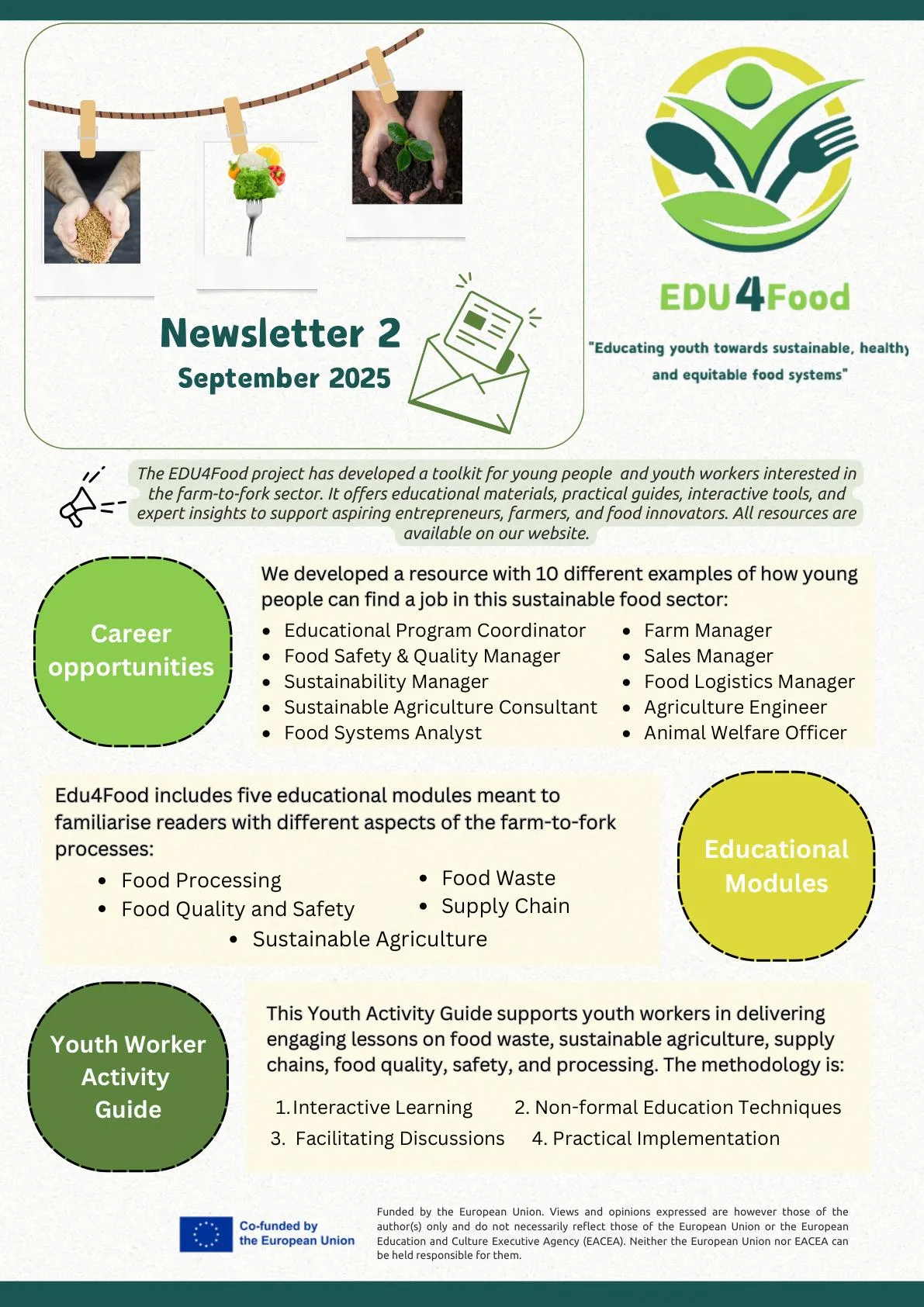 Newsletter 2
September 2025

EDU4Food

"Educating youth towards sustainable, healthy and equitable food systems"

The EDU4Food project has developed a toolkit for young people and youth workers interested in the farm-to-fork sector. It offers educational materials, practical guides, interactive tools, and expert insights to support aspiring entrepreneurs, farmers, and food innovators. All resources are available on our website.

Career opportunities

We developed a resource with 10 different examples of how young people can find a job in this sustainable food sector:

- Educational Program Coordinator
- Food Safety & Quality Manager
- Sustainability Manager
- Sustainable Agriculture Consultant
- Food Systems Analyst
- Farm Manager
- Sales Manager
- Food Logistics Manager
- Agriculture Engineer
- Animal Welfare Officer

Edu4Food includes five educational modules meant to familiarise readers with different aspects of the farm-to-fork processes:

- Food Processing
- Food Quality and Safety
- Food Waste
- Supply Chain
- Sustainable Agriculture

Educational Modules

Youth Worker Activity Guide

This Youth Activity Guide supports youth workers in delivering engaging lessons on food waste, sustainable agriculture, supply chains, food quality, safety, and processing. The methodology is:

1. Interactive Learning
2. Non-formal Education Techniques
3. Facilitating Discussions
4. Practical Implementation

Co-funded by the European Union

Funded by the European Union. Views and opinions expressed are however those of the author(s) only and do not necessarily reflect those of the European Union or the European Education and Culture Executive Agency (EACEA). Neither the European Union nor EACEA can be held responsible for them.